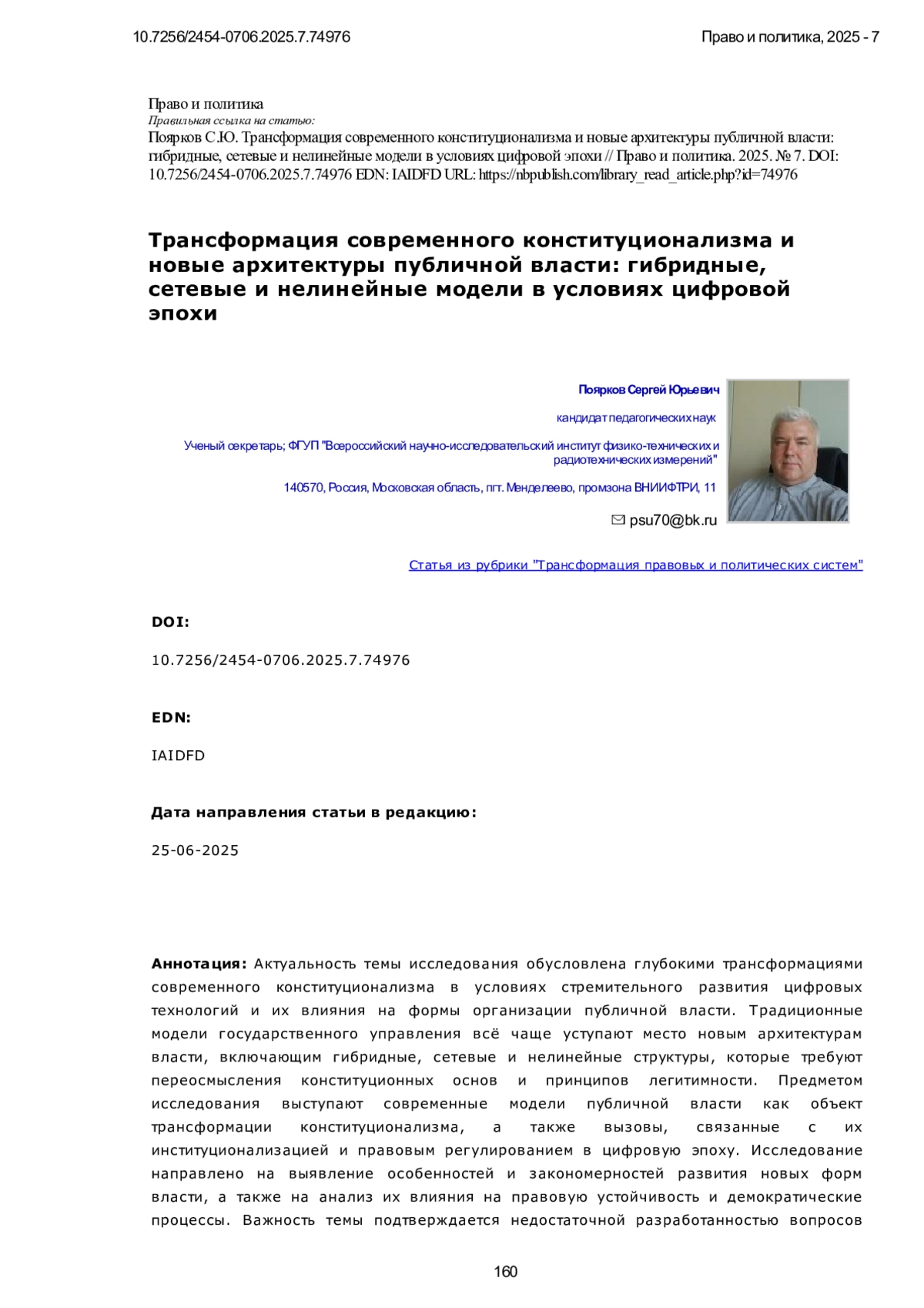 10.7256/2454-0706.2025.7.74976

Право и политика, 2025 - 7

Право и политика
Правильная ссылка на статью:
Поярков С.Ю. Трансформация современного конституционализма и новые архитектуры публичной власти: гибридные, сетевые и нелинейные модели в условиях цифровой эпохи // Право и политика. 2025. № 7. DOI: 10.7256/2454-0706.2025.7.74976 EDN: IAIDFD URL: https://nbpublish.com/library_read_article.php?id=74976

Трансформация современного конституционализма и новые архитектуры публичной власти: гибридные, сетевые и нелинейные модели в условиях цифровой эпохи

Поярков Сергей Юрьевич

кандидат педагогических наук

Ученый секретарь; ФГУП "Всероссийский научно-исследовательский институт физико-технических и радиотехнических измерений"

140570, Россия, Московская область, пгт. Менделеево, промзона ВНИИФТРИ, 11

psu70@bk.ru

Статья из рубрики "Трансформация правовых и политических систем"

DOI:

10.7256/2454-0706.2025.7.74976

EDN:

IAIDFD

Дата направления статьи в редакцию:

25-06-2025

Аннотация: Актуальность темы исследования обусловлена глубокими трансформациями современного конституционализма в условиях стремительного развития цифровых технологий и их влияния на формы организации публичной власти. Традиционные модели государственного управления всё чаще уступают место новым архитектурам власти, включающим гибридные, сетевые и нелинейные структуры, которые требуют переосмысления конституционных основ и принципов легитимности. Предметом исследования выступают современные модели публичной власти как объект трансформации конституционализма, а также вызовы, связанные с их институционализацией и правовым регулированием в цифровую эпоху. Исследование направлено на выявление особенностей и закономерностей развития новых форм власти, а также на анализ их влияния на правовую устойчивость и демократические процессы. Важность темы подтверждается недостаточной разработанностью вопросов

160